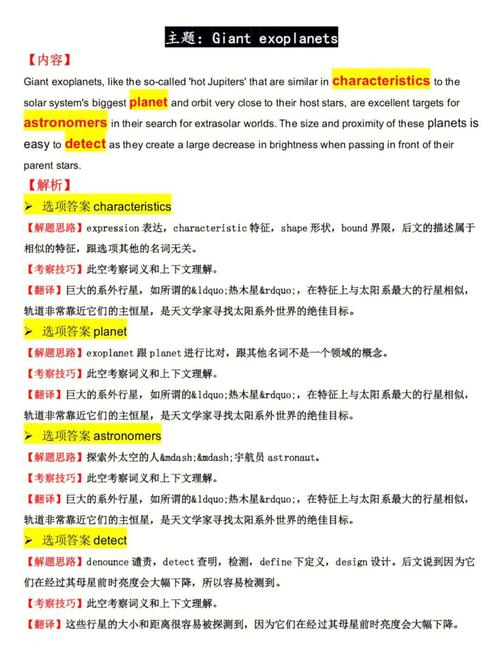 主题：Giant exoplanets

【内容】

Giant exoplanets, like the so-called 'hot Jupiters' that are similar in characteristics to the solar system's biggest planet and orbit very close to their host stars, are excellent targets for astronomers in their search for extrasolar worlds. The size and proximity of these planets is easy to detect as they create a large decrease in brightness when passing in front of their parent stars.

【解析】

➢ 选项答案 characteristics

【解题思路】expression 表达，characteristic 特征，shape 形状，bound 界限，后文的描述属于相似的特征，跟选项其他的名词无关。

【考察技巧】此空考察词义和上下文理解。

【翻译】巨大的系外行星，如所谓的&ldquo;热木星&rdquo;，在特征上与太阳系最大的行星相似，轨道非常靠近它们的主恒星，是天文学家寻找太阳系外世界的绝佳目标。

➢ 选项答案 planet

【解题思路】exoplanet 跟 planet 进行比对，跟其他名词不是一个领域的概念。

【考察技巧】此空考察词义和上下文理解。

【翻译】巨大的系外行星，如所谓的&ldquo;热木星&rdquo;，在特征上与太阳系最大的行星相似，轨道非常靠近它们的主恒星，是天文学家寻找太阳系外世界的绝佳目标。

➢ 选项答案 astronomers

【解题思路】探索外太空的人&mdash;&mdash;宇航员 astronaut。

【考察技巧】此空考察词义和上下文理解。

【翻译】巨大的系外行星，如所谓的&ldquo;热木星&rdquo;，在特征上与太阳系最大的行星相似，轨道非常靠近它们的主恒星，是天文学家寻找太阳系外世界的绝佳目标。

➢ 选项答案 detect

【解题思路】denounce 谴责，detect 查明，检测，define 下定义，design 设计。后文说到因为它们在经过其母星前时亮度会大幅下降，所以容易检测到。

【考察技巧】此空考察词义和上下文理解。

【翻译】这些行星的大小和距离很容易被探测到，因为它们在经过其母星前时亮度会大幅下降。